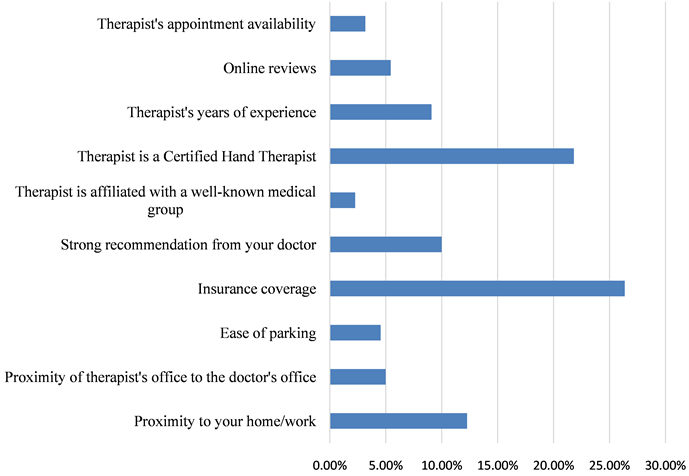 Therapist's appointment availability
Online reviews
Therapist's years of experience
Therapist is a Certified Hand Therapist
Therapist is affiliated with a well-known medical group
Strong recommendation from your doctor
Insurance coverage
Ease of parking
Proximity of therapist's office to the doctor's office
Proximity to your home/work

0.00% 5.00% 10.00% 15.00% 20.00% 25.00% 30.00%